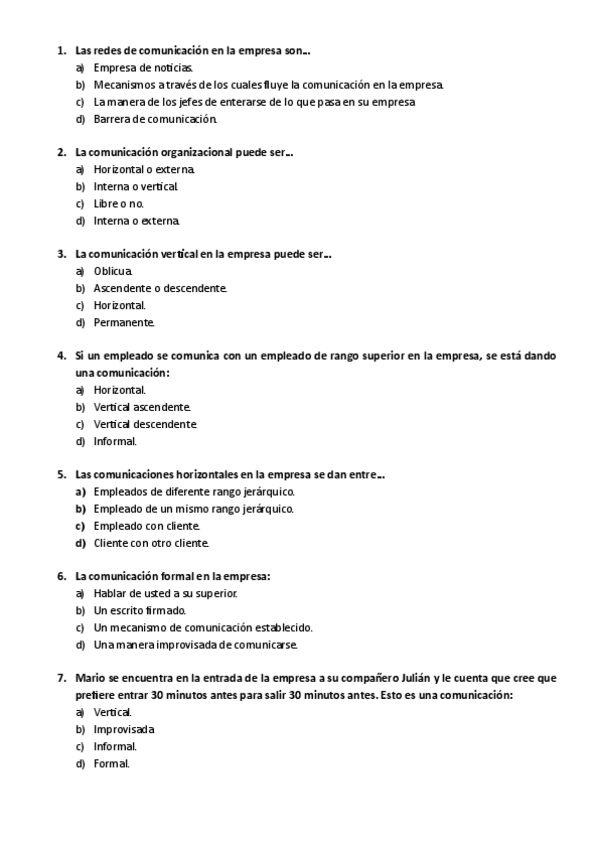 1. Las redes de comunicación en la empresa son...
a) Empresa de noticias.
b) Mecanismos a través de los cuales fluye la comunicación en la empresa.
c) La manera de los jefes de enterarse de lo que pasa en su empresa
d) Barrera de comunicación.

2. La comunicación organizacional puede ser...
a) Horizontal o externa.
b) Interna o vertical.
c) Libre o no.
d) Interna o externa.

3. La comunicación vertical en la empresa puede ser...
a) Oblicua.
b) Ascendente o descendente.
c) Horizontal.
d) Permanente.

4. Si un empleado se comunica con un empleado de rango superior en la empresa, se está dando una comunicación:
a) Horizontal.
b) Vertical ascendente.
c) Vertical descendente.
d) Informal.

5. Las comunicaciones horizontales en la empresa se dan entre...
a) Empleados de diferente rango jerárquico.
b) Empleado de un mismo rango jerárquico.
c) Empleado con cliente.
d) Cliente con otro cliente.

6. La comunicación formal en la empresa:
a) Hablar de usted a su superior.
b) Un escrito firmado.
c) Un mecanismo de comunicación establecido.
d) Una manera improvisada de comunicarse.

7. Mario se encuentra en la entrada de la empresa a su compañero Julián y le cuenta que cree que prefiere entrar 30 minutos antes para salir 30 minutos antes. Esto es una comunicación:
a) Vertical.
b) Improvisada
c) Informal.
d) Formal.